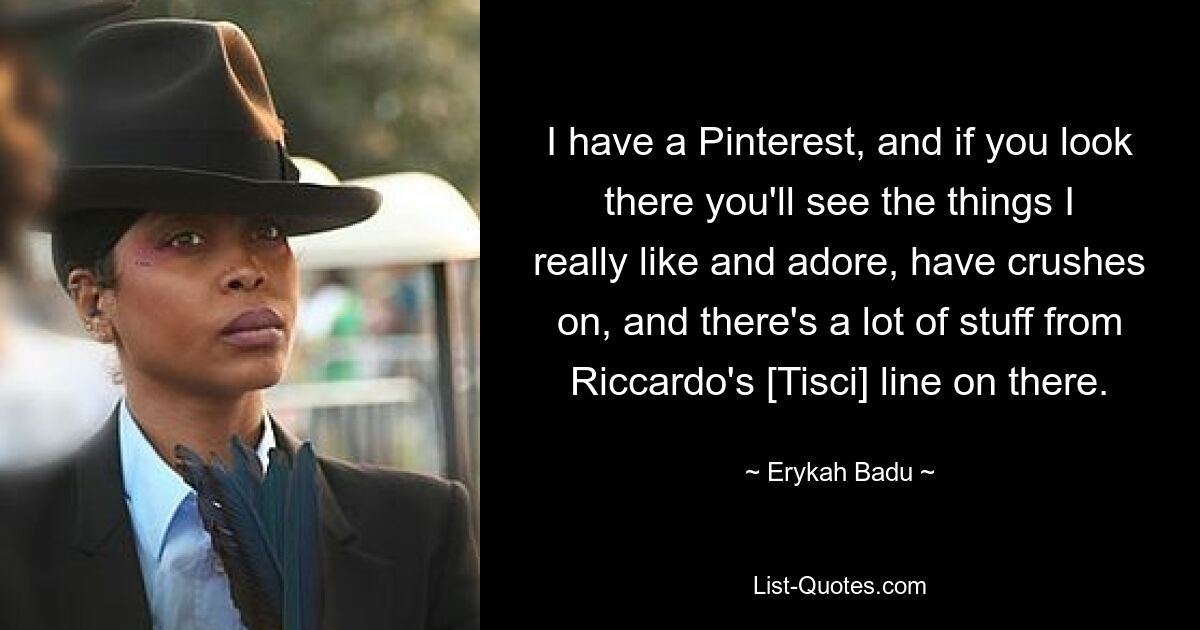 I have a Pinterest, and if you look there you'll see the things I really like and adore, have crushes on, and there's a lot of stuff from Riccardo's [Tisci] line on there.

~ Erykah Badu ~

List-Quotes.com